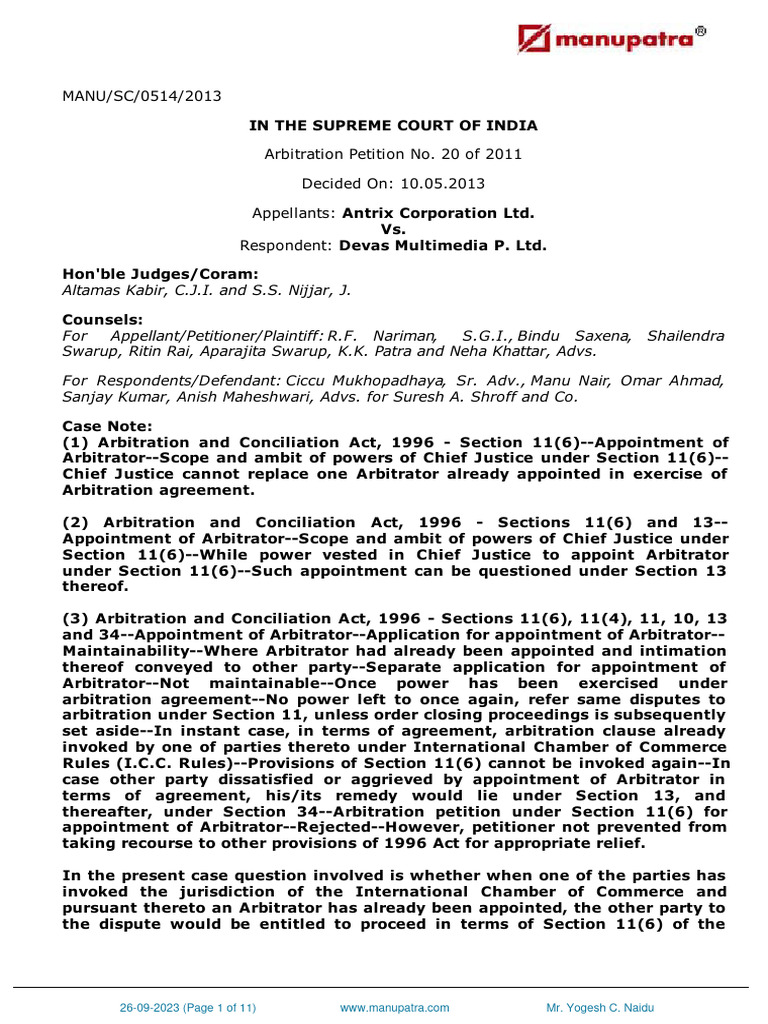 manupatra®

MANU/SC/0514/2013

IN THE SUPREME COURT OF INDIA

Arbitration Petition No. 20 of 2011

Decided On: 10.05.2013

Appellants: Antrix Corporation Ltd.
Vs.
Respondent: Devas Multimedia P. Ltd.

Hon'ble Judges/Coram:
Altamas Kabir, C.J.I. and S.S. Nijjar, J.

Counsels:
For Appellant/Petitioner/Plaintiff: R.F. Nariman, S.G.I., Bindu Saxena, Shailendra Swarup, Ritin Rai, Aparajita Swarup, K.K. Patra and Neha Khattar, Advs.

For Respondents/Defendant: Ciccu Mukhopadhaya, Sr. Adv., Manu Nair, Omar Ahmad, Sanjay Kumar, Anish Maheshwari, Advs. for Suresh A. Shroff and Co.

Case Note:
(1) Arbitration and Conciliation Act, 1996 - Section 11(6)--Appointment of Arbitrator--Scope and ambit of powers of Chief Justice under Section 11(6)--Chief Justice cannot replace one Arbitrator already appointed in exercise of Arbitration agreement.

(2) Arbitration and Conciliation Act, 1996 - Sections 11(6) and 13--Appointment of Arbitrator--Scope and ambit of powers of Chief Justice under Section 11(6)--While power vested in Chief Justice to appoint Arbitrator under Section 11(6)--Such appointment can be questioned under Section 13 thereof.

(3) Arbitration and Conciliation Act, 1996 - Sections 11(6), 11(4), 11, 10, 13 and 34--Appointment of Arbitrator--Application for appointment of Arbitrator--Maintainability--Where Arbitrator had already been appointed and intimation thereof conveyed to other party--Separate application for appointment of Arbitrator--Not maintainable--Once power has been exercised under arbitration agreement--No power left to once again, refer same disputes to arbitration under Section 11, unless order closing proceedings is subsequently set aside--In instant case, in terms of agreement, arbitration clause already invoked by one of parties thereto under International Chamber of Commerce Rules (I.C.C. Rules)--Provisions of Section 11(6) cannot be invoked again--In case other party dissatisfied or aggrieved by appointment of Arbitrator in terms of agreement, his/its remedy would lie under Section 13, and thereafter, under Section 34--Arbitration petition under Section 11(6) for appointment of Arbitrator--Rejected--However, petitioner not prevented from taking recourse to other provisions of 1996 Act for appropriate relief.

In the present case question involved is whether when one of the parties has invoked the jurisdiction of the International Chamber of Commerce and pursuant thereto an Arbitrator has already been appointed, the other party to the dispute would be entitled to proceed in terms of Section 11(6) of the

26-09-2023 (Page 1 of 11) www.manupatra.com Mr. Yogesh C. Naidu